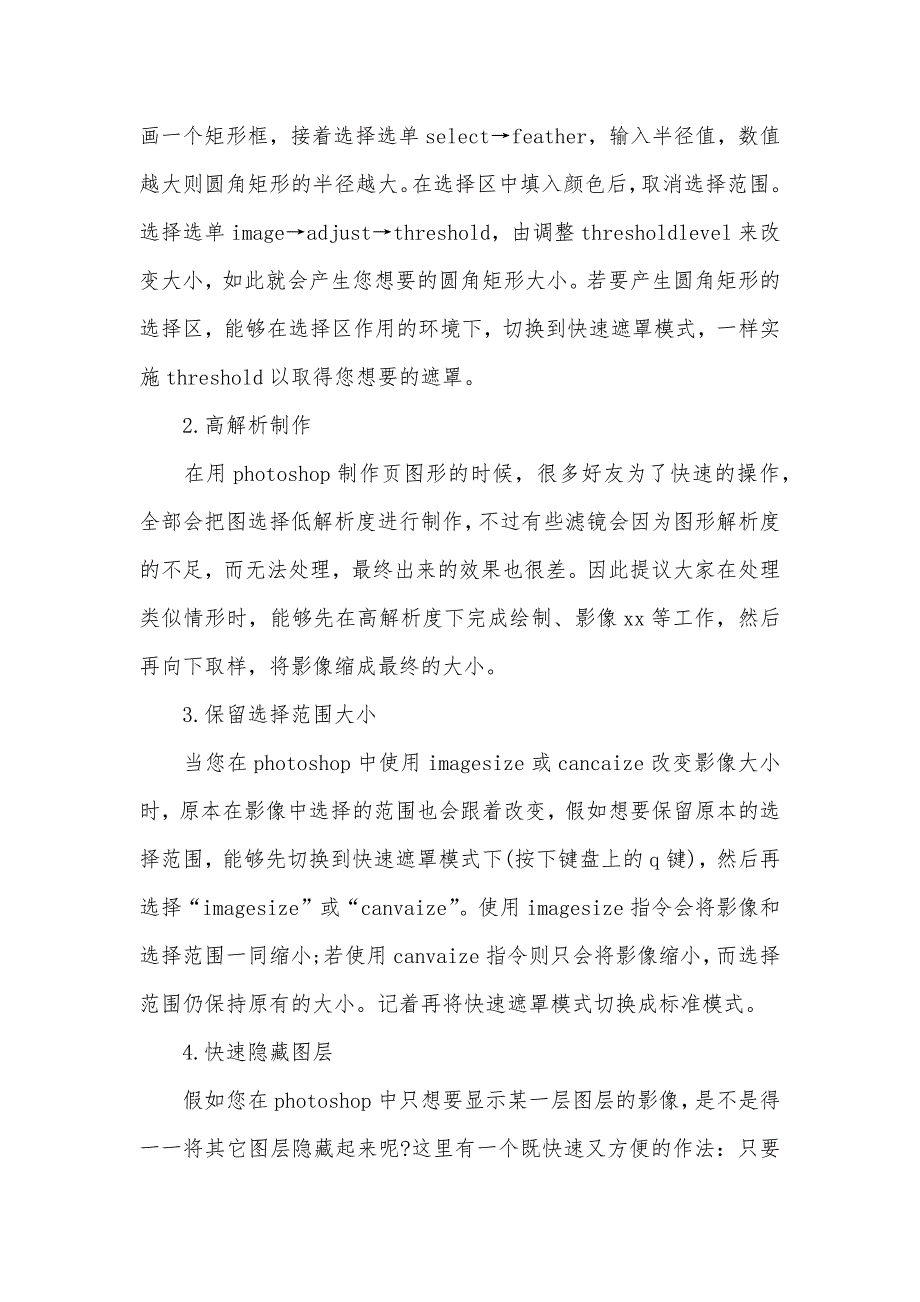 画一个矩形框，接着选择选单 select→feather，输入半径值，数值越大则圆角矩形的半径越大。在选择区中填入颜色后，取消选择范围。选择选单 image→adjust→threshold，由调整 thresholdlevel 来改变大小，如此就会产生您想要的圆角矩形大小。若要产生圆角矩形的选择区，能够在选择区作用的环境下，切换到快速遮罩模式，一样实施 threshold 以取得您想要的遮罩。

2.高解析制作

在用 photoshop 制作页图形的时候，很多好友为了快速的操作，全部会把图选择低解析度进行制作，不过有些滤镜会因为图形解析度的不足，而无法处理，最终出来的效果也很差。因此提议大家在处理类似情形时，能够先在高解析度下完成绘制、影像 xx 等工作，然后再向下取样，将影像缩成最终的大小。

3.保留选择范围大小

当您在 photoshop 中使用 imagesize 或 cancaize 改变影像大小时，原本在影像中选择的范围也会跟着改变，假如想要保留原本的选择范围，能够先切换到快速遮罩模式下(按下键盘上的 q 键)，然后再选择“imagesize”或“canvaize”。使用 imagesize 指令会将影像和选择范围一同缩小;若使用 canvaize 指令则只会将影像缩小，而选择范围仍保持原有的大小。记着再将快速遮罩模式切换成标准模式。

4.快速隐藏图层

假如您在 photoshop 中只想要显示某一层图层的影像，是不是得一一将其它图层隐藏起来呢?这里有一个既快速又方便的作法：只要